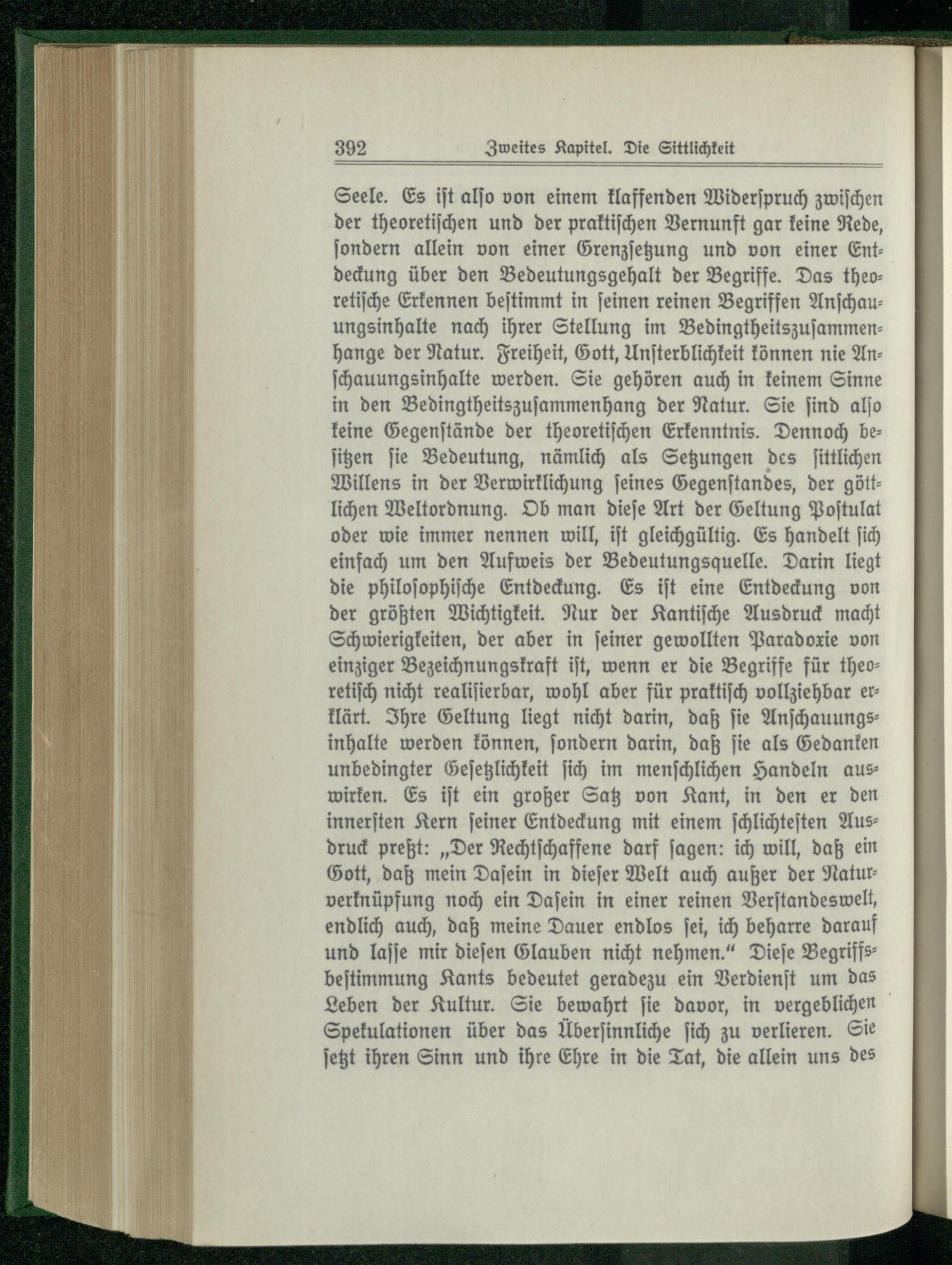 392 Zweites Kapitel. Die Sittlichkeit

Seele. Es ist also von einem klaffenden Widerspruch zwischen der theoretischen und der praktischen Vernunft gar keine Rede, sondern allein von einer Grenzsetzung und von einer Entdeckung über den Bedeutungsgehalt der Begriffe. Das theoretische Erkennen bestimmt in seinen reinen Begriffen Anschauungsinhalte nach ihrer Stellung im Bedingtheitszusammenhange der Natur. Freiheit, Gott, Unsterblichkeit können nie Anschauungsinhalte werden. Sie gehören auch in keinem Sinne in den Bedingtheitszusammenhang der Natur. Sie sind also keine Gegenstände der theoretischen Erkenntnis. Dennoch besitzen sie Bedeutung, nämlich als Setzungen des sittlichen Willens in der Verwirklichung seines Gegenstandes, der göttlichen Weltordnung. Ob man diese Art der Geltung Postulat oder wie immer nennen will, ist gleichgültig. Es handelt sich einfach um den Aufweis der Bedeutungsquelle. Darin liegt die philosophische Entdeckung. Es ist eine Entdeckung von der größten Wichtigkeit. Nur der Kantische Ausdruck macht Schwierigkeiten, der aber in seiner gewollten Paradoxie von einziger Bezeichnungskraft ist, wenn er die Begriffe für theoretisch nicht realisierbar, wohl aber für praktisch vollziehbar erklärt. Ihre Geltung liegt nicht darin, daß sie Anschauungsinhalte werden können, sondern darin, daß sie als Gedanken unbedingter Gesetzlichkeit sich im menschlichen Handeln auswirken. Es ist ein großer Satz von Kant, in den er den innersten Kern seiner Entdeckung mit einem schlichtesten Ausdruck preßt: „Der Rechtschaffene darf sagen: ich will, daß ein Gott, daß mein Dasein in dieser Welt auch außer der Naturverknüpfung noch ein Dasein in einer reinen Verstandeswelt, endlich auch, daß meine Dauer endlos sei, ich beharre darauf und lasse mir diesen Glauben nicht nehmen.“ Diese Begriffsbestimmung Kants bedeutet geradezu ein Verdienst um das Leben der Kultur. Sie bewahrt sie davor, in vergeblichen Spekulationen über das Übersinnliche sich zu verlieren. Sie setzt ihren Sinn und ihre Ehre in die Tat, die allein uns des